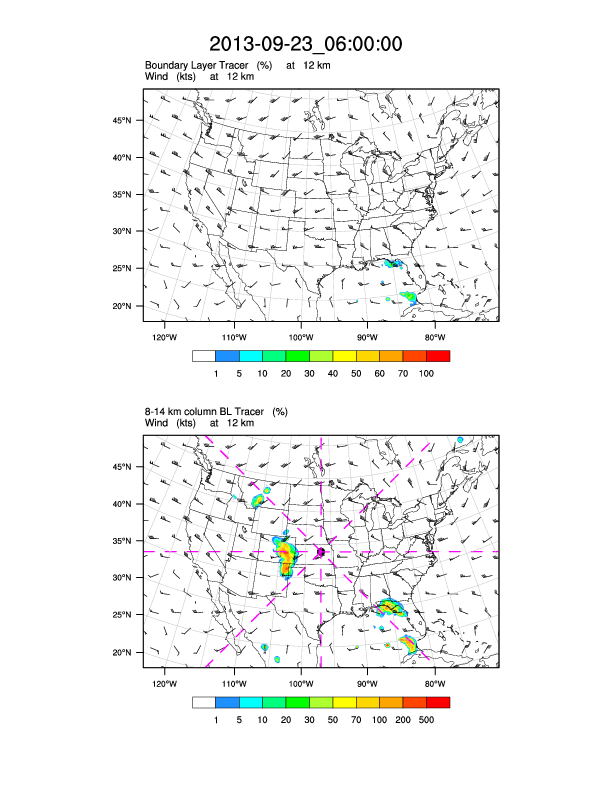 2013-09-23_06:00:00

Boundary Layer Tracer (%) at 12 km
Wind (kts) at 12 km

45°N
40°N
35°N
30°N
25°N
20°N
120°W 110°W 100°W 90°W 80°W

1 5 10 20 30 40 50 60 70 100

8-14 km column BL Tracer (%)
Wind (kts) at 12 km

45°N
40°N
35°N
30°N
25°N
20°N
120°W 110°W 100°W 90°W 80°W

1 5 10 20 30 50 70 100 200 500